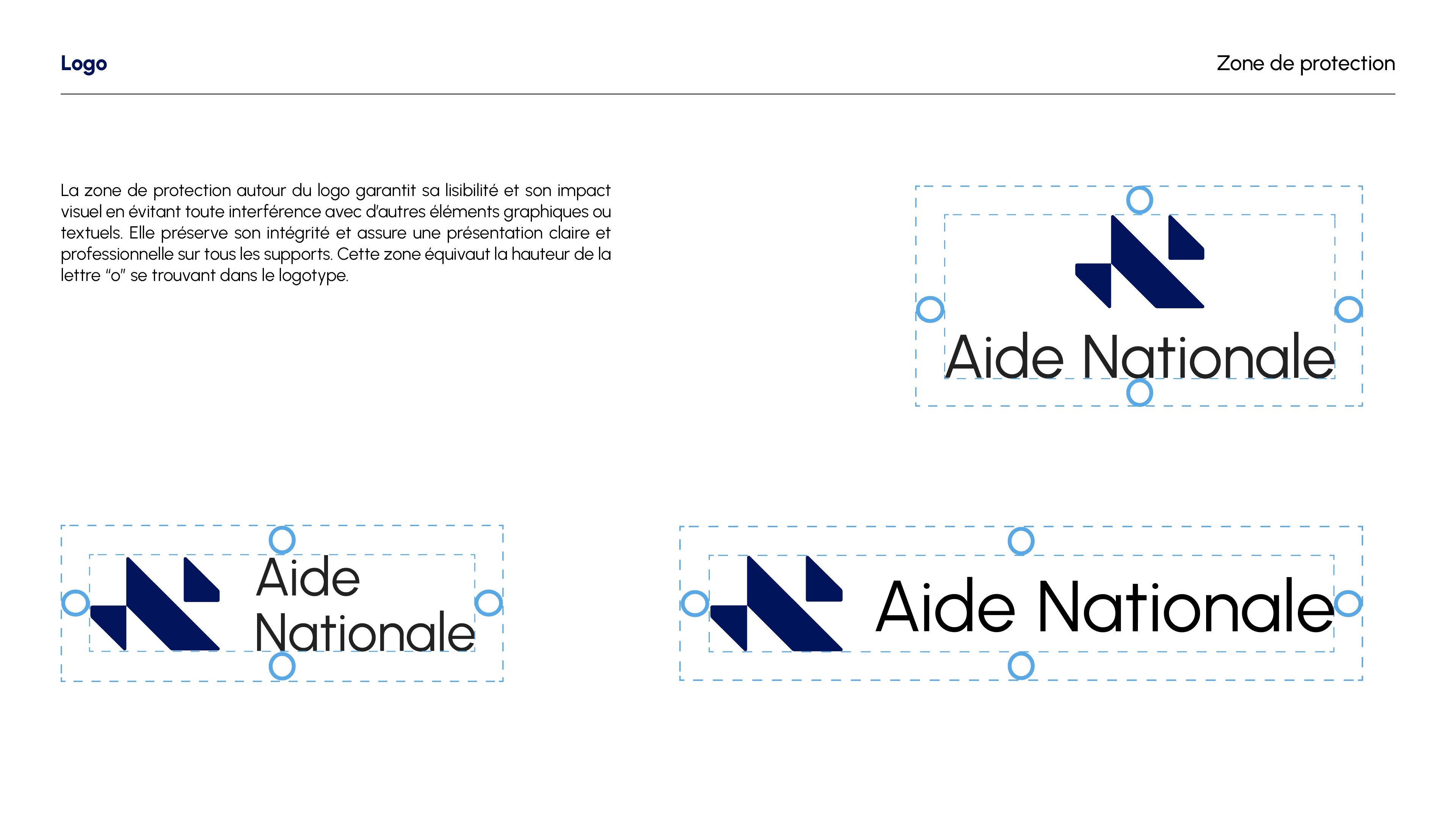 Logo

Zone de protection

La zone de protection autour du logo garantit sa lisibilité et son impact visuel en évitant toute interférence avec d'autres éléments graphiques ou textuels. Elle préserve son intégrité et assure une présentation claire et professionnelle sur tous les supports. Cette zone équivaut la hauteur de la lettre "o" se trouvant dans le logotype.

Aide Nationale

Aide Nationale

Aide Nationale